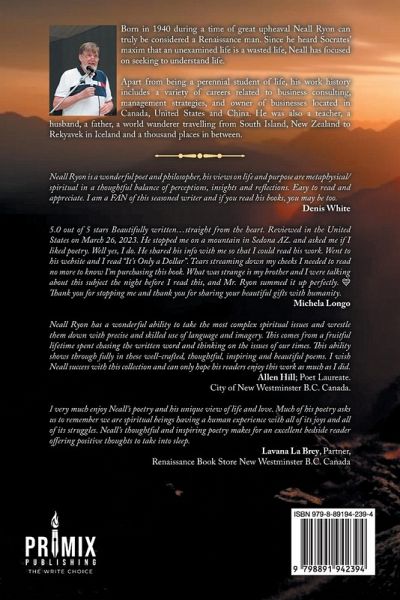 Born in 1940 during a time of great upheaval Neall Ryon can truly be considered a Renaissance man. Since he heard Socrates' maxim that an unexamined life is a wasted life, Neall has focused on seeking to understand life.

Apart from being a perennial student of life, his work history includes a variety of careers related to business consulting, management strategies, and owner of businesses located in Canada, United States and China. He was also a teacher, a husband, a father, a world wanderer travelling from South Island, New Zealand to Rekyavek in Iceland and a thousand places in between.

Neall Ryon is a wonderful poet and philosopher, his views on life and purpose are metaphysical/spiritual in a thoughtful balance of perceptions, insights and reflections. Easy to read and appreciate. I am a FAN of this seasoned writer and if you read his books, you may be too.
Denis White

5.0 out of 5 stars Beautifully written…straight from the heart. Reviewed in the United States on March 26, 2023. He stopped me on a mountain in Sedona AZ. and asked me if I liked poetry. Well yes, I do. He shared his info with me so that I could read his work. Went to his website and I read "It's Only a Dollar". Tears streaming down my cheeks I needed to read no more to know I'm purchasing this book. What was strange is my brother and I were talking about this subject the night before I read this, and Mr. Ryon summed it up perfectly. ♡ Thank you for stopping me and thank you for sharing your beautiful gifts with humanity.
Michela Longo

Neall Ryon has a wonderful ability to take the most complex spiritual issues and wrestle them down with precise and skilled use of language and imagery. This comes from a fruitful lifetime spent chasing the written word and thinking on the issues of our times. This ability shows through fully in these well-crafted, thoughtful, inspiring and beautiful poems. I wish Neall success with this collection and can only hope his readers enjoy this work as much as I did.
Allen Hill; Poet Laureate.
City of New Westminster B.C. Canada.

I very much enjoy Neall's poetry and his unique view of life and love. Much of his poetry asks us to remember we are spiritual beings having a human experience with all of its joys and all of its struggles. Neall's thoughtful and inspiring poetry makes for an excellent bedside reader offering positive thoughts to take into sleep.
Lavana La Brey, Partner,
Renaissance Book Store New Westminster B.C. Canada

PRIMIX
PUBLISHING
THE WRITE CHOICE

ISBN 979-8-89194-239-4
9 798891 942394